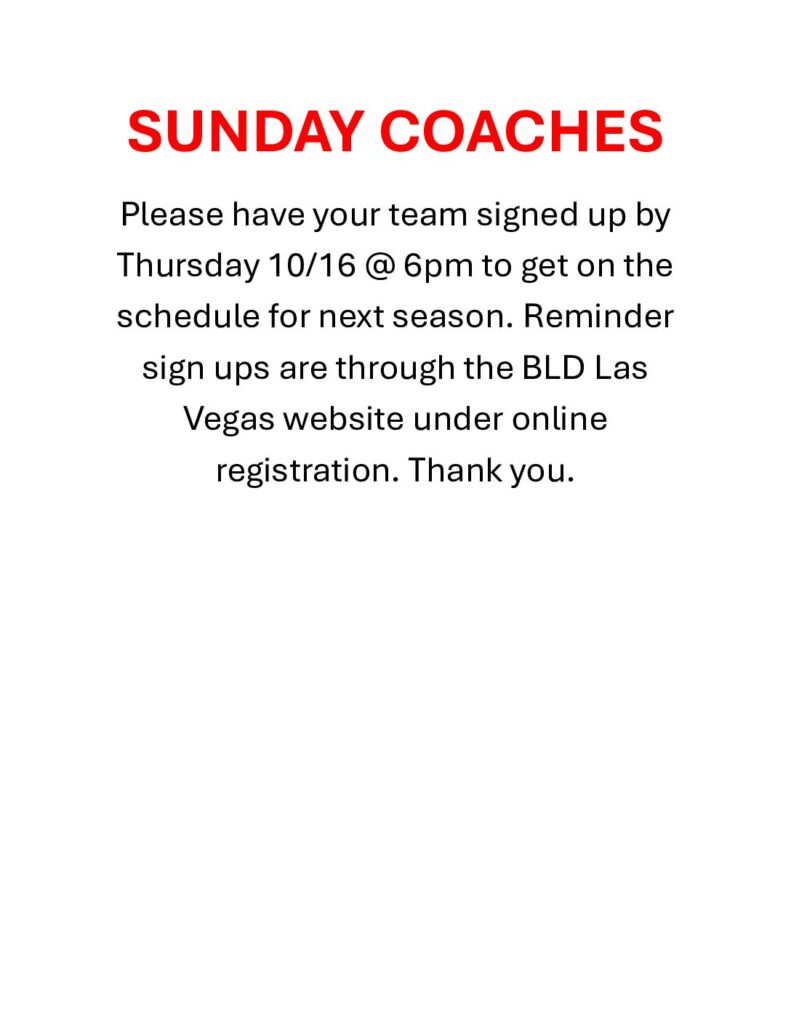 SUNDAY COACHES

Please have your team signed up by Thursday 10/16 @ 6pm to get on the schedule for next season. Reminder sign ups are through the BLD Las Vegas website under online registration. Thank you.